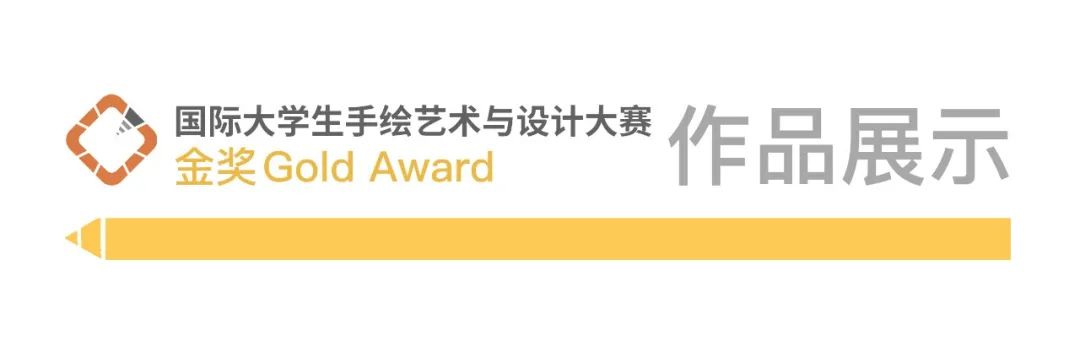 国际大学生手绘艺术与设计大赛
金奖Gold Award
作品展示